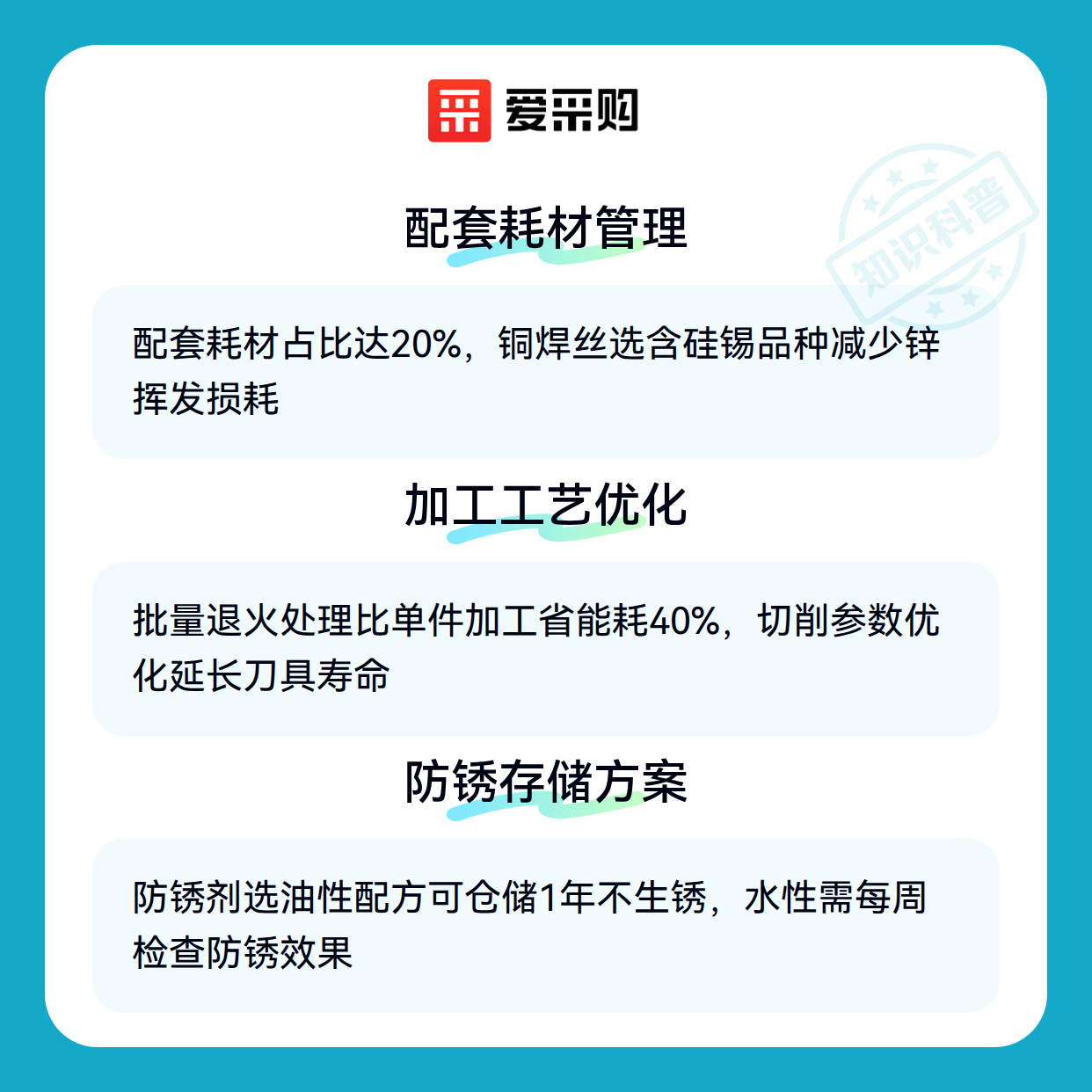 爱采购

配套耗材管理

配套耗材占比达20%，铜焊丝选含硅锡品种减少锌挥发损耗

加工工艺优化

批量退火处理比单件加工省能耗40%，切削参数优化延长刀具寿命

防锈存储方案

防锈剂选油性配方可仓储1年不生锈，水性需每周检查防锈效果

知识科普